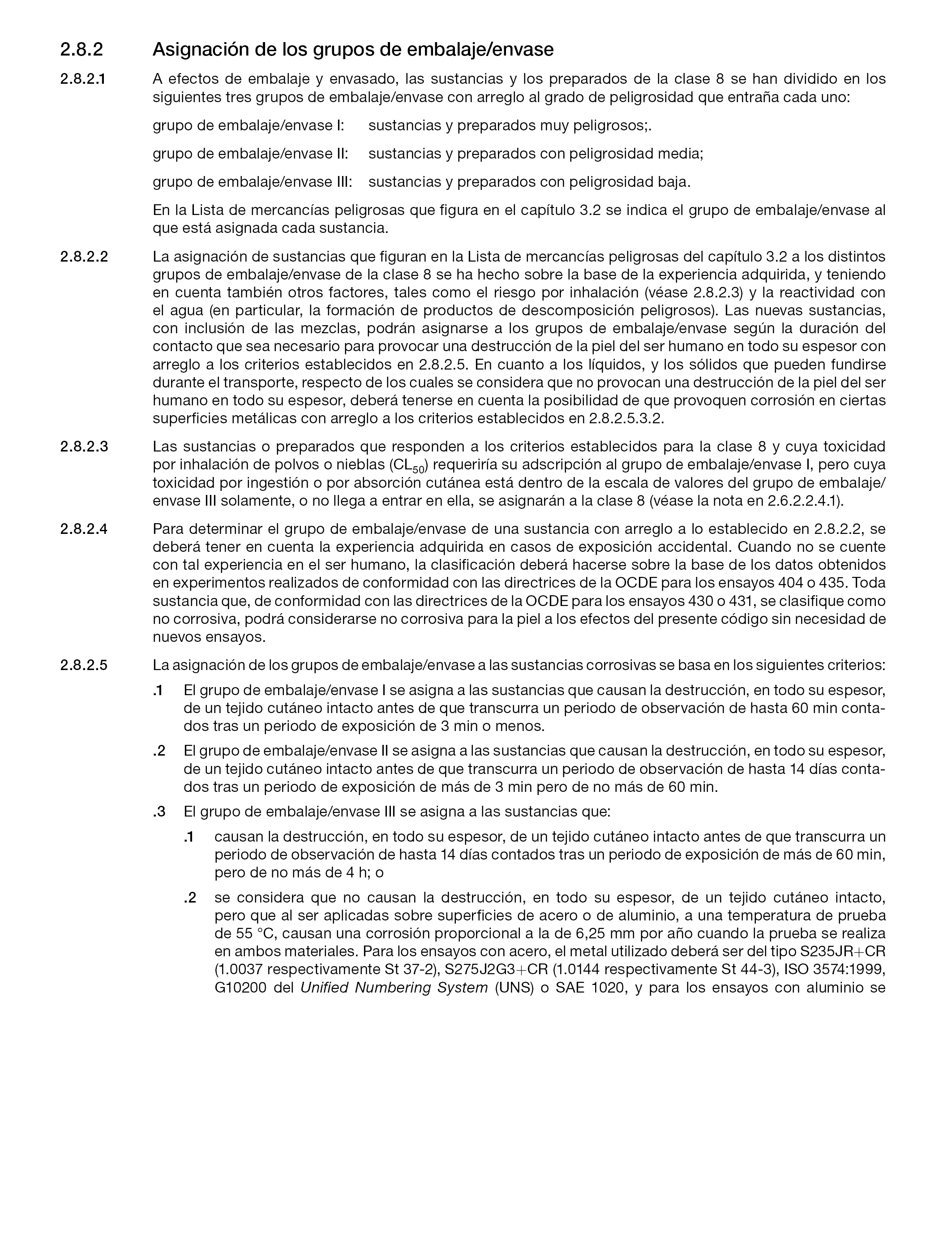 2.8.2 Asignación de los grupos de embalaje/envase

2.8.2.1 A efectos de embalaje y envasado, las sustancias y los preparados de la clase 8 se han dividido en los siguientes tres grupos de embalaje/envase con arreglo al grado de peligrosidad que entraña cada uno:

grupo de embalaje/envase I: sustancias y preparados muy peligrosos;.

grupo de embalaje/envase II: sustancias y preparados con peligrosidad media;

grupo de embalaje/envase III: sustancias y preparados con peligrosidad baja.

En la Lista de mercancías peligrosas que figura en el capítulo 3.2 se indica el grupo de embalaje/envase al que está asignada cada sustancia.

2.8.2.2 La asignación de sustancias que figuran en la Lista de mercancías peligrosas del capítulo 3.2 a los distintos grupos de embalaje/envase de la clase 8 se ha hecho sobre la base de la experiencia adquirida, y teniendo en cuenta también otros factores, tales como el riesgo por inhalación (véase 2.8.2.3) y la reactividad con el agua (en particular, la formación de productos de descomposición peligrosos). Las nuevas sustancias, con inclusión de las mezclas, podrán asignarse a los grupos de embalaje/envase según la duración del contacto que sea necesario para provocar una destrucción de la piel del ser humano en todo su espesor con arreglo a los criterios establecidos en 2.8.2.5. En cuanto a los líquidos, y los sólidos que pueden fundirse durante el transporte, respecto de los cuales se considera que no provocan una destrucción de la piel del ser humano en todo su espesor, deberá tenerse en cuenta la posibilidad de que provoquen corrosión en ciertas superficies metálicas con arreglo a los criterios establecidos en 2.8.2.5.3.2.

2.8.2.3 Las sustancias o preparados que responden a los criterios establecidos para la clase 8 y cuya toxicidad por inhalación de polvos o nieblas ($CL_{50}$) requeriría su adscripción al grupo de embalaje/envase I, pero cuya toxicidad por ingestión o por absorción cutánea está dentro de la escala de valores del grupo de embalaje/envase III solamente, o no llega a entrar en ella, se asignarán a la clase 8 (véase la nota en 2.6.2.2.4.1).

2.8.2.4 Para determinar el grupo de embalaje/envase de una sustancia con arreglo a lo establecido en 2.8.2.2, se deberá tener en cuenta la experiencia adquirida en casos de exposición accidental. Cuando no se cuente con tal experiencia en el ser humano, la clasificación deberá hacerse sobre la base de los datos obtenidos en experimentos realizados de conformidad con las directrices de la OCDE para los ensayos 404 o 435. Toda sustancia que, de conformidad con las directrices de la OCDE para los ensayos 430 o 431, se clasifique como no corrosiva, podrá considerarse no corrosiva para la piel a los efectos del presente código sin necesidad de nuevos ensayos.

2.8.2.5 La asignación de los grupos de embalaje/envase a las sustancias corrosivas se basa en los siguientes criterios:

.1 El grupo de embalaje/envase I se asigna a las sustancias que causan la destrucción, en todo su espesor, de un tejido cutáneo intacto antes de que transcurra un periodo de observación de hasta 60 min contados tras un periodo de exposición de 3 min o menos.

.2 El grupo de embalaje/envase II se asigna a las sustancias que causan la destrucción, en todo su espesor, de un tejido cutáneo intacto antes de que transcurra un periodo de observación de hasta 14 días contados tras un periodo de exposición de más de 3 min pero de no más de 60 min.

.3 El grupo de embalaje/envase III se asigna a las sustancias que:

.1 causan la destrucción, en todo su espesor, de un tejido cutáneo intacto antes de que transcurra un periodo de observación de hasta 14 días contados tras un periodo de exposición de más de 60 min, pero de no más de 4 h; o

.2 se considera que no causan la destrucción, en todo su espesor, de un tejido cutáneo intacto, pero que al ser aplicadas sobre superficies de acero o de aluminio, a una temperatura de prueba de 55 °C, causan una corrosión proporcional a la de 6,25 mm por año cuando la prueba se realiza en ambos materiales. Para los ensayos con acero, el metal utilizado deberá ser del tipo S235JR+CR (1.0037 respectivamente St 37-2), S275J2G3+CR (1.0144 respectivamente St 44-3), ISO 3574:1999, G10200 del Unified Numbering System (UNS) o SAE 1020, y para los ensayos con aluminio se